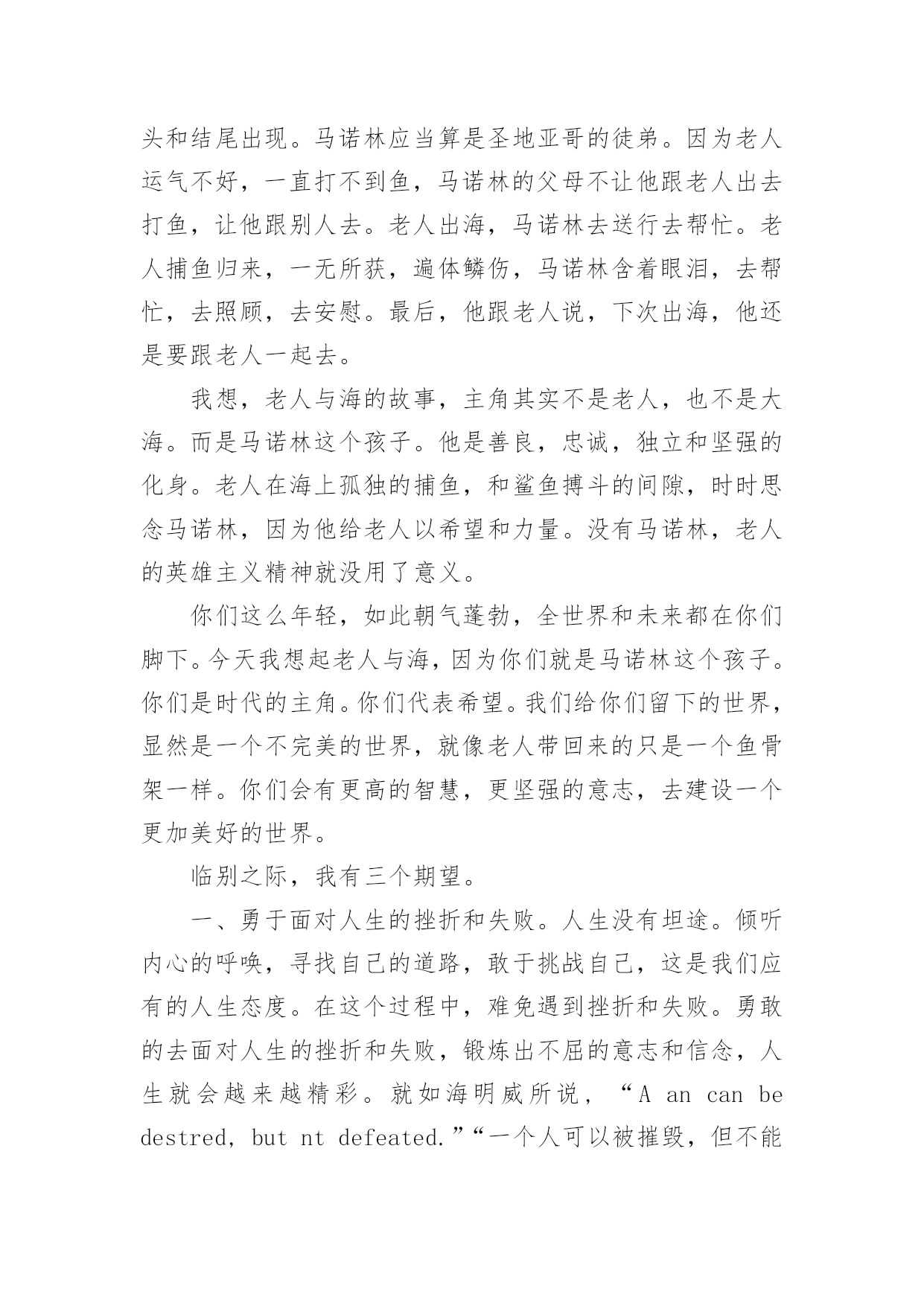 头和结尾出现。马诺林应当算是圣地亚哥的徒弟。因为老人运气不好，一直打不到鱼，马诺林的父母不让他跟老人出去打鱼，让他跟别人去。老人出海，马诺林去送行去帮忙。老人捕鱼归来，一无所获，遍体鳞伤，马诺林含着眼泪，去帮忙，去照顾，去安慰。最后，他跟老人说，下次出海，他还是要跟老人一起去。

我想，老人与海的故事，主角其实不是老人，也不是大海。而是马诺林这个孩子。他是善良，忠诚，独立和坚强的化身。老人在海上孤独的捕鱼，和鲨鱼搏斗的间隙，时时思念马诺林，因为他给老人以希望和力量。没有马诺林，老人的英雄主义精神就没用了意义。

你们这么年轻，如此朝气蓬勃，全世界和未来都在你们脚下。今天我想起老人与海，因为你们就是马诺林这个孩子。你们是时代的主角。你们代表希望。我们给你们留下的世界，显然是一个不完美的世界，就像老人带回来的只是一个鱼骨架一样。你们会有更高的智慧，更坚强的意志，去建设一个更加美好的世界。

临别之际，我有三个期望。

一、勇于面对人生的挫折和失败。人生没有坦途。倾听内心的呼唤，寻找自己的道路，敢于挑战自己，这是我们应有的人生态度。在这个过程中，难免遇到挫折和失败。勇敢的去面对人生的挫折和失败，锻炼出不屈的意志和信念，人生就会越来越精彩。就如海明威所说，“A an can be destred, but nt defeated.”“一个人可以被摧毁，但不能